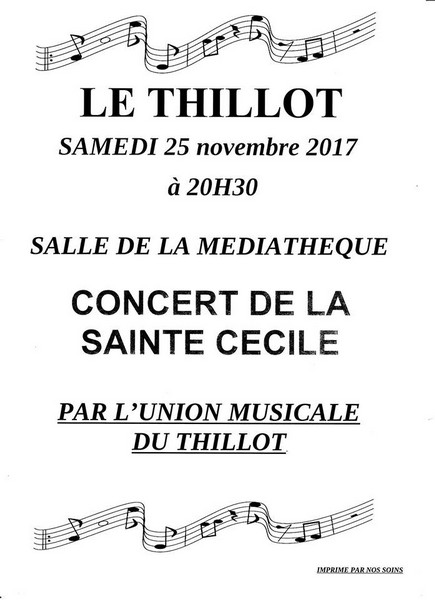 LE THILLOT

SAMEDI 25 novembre 2017

à 20H30

SALLE DE LA MEDIATHEQUE

CONCERT DE LA SAINTE CECILE

PAR L'UNION MUSICALE DU THILLOT

IMPRIME PAR NOS SOINS